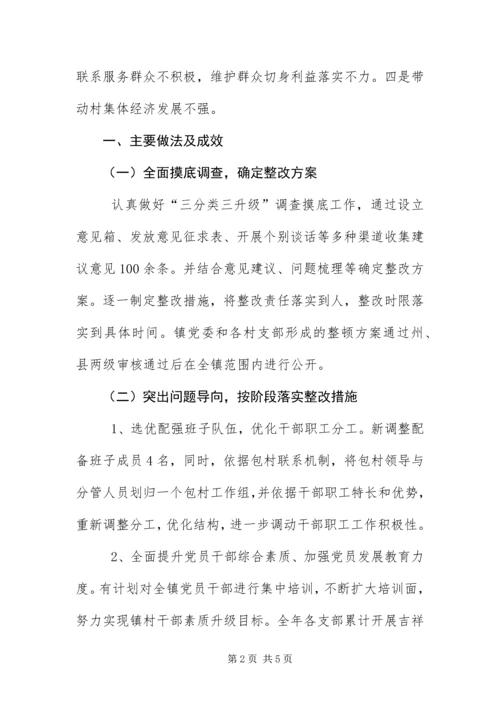 联系服务群众不积极，维护群众切身利益落实不力。四是带动村集体经济发展不强。

一、主要做法及成效

（一）全面摸底调查，确定整改方案

认真做好“三分类三升级”调查摸底工作，通过设立意见箱、发放意见征求表、开展个别谈话等多种渠道收集建议意见100余条。并结合意见建议、问题梳理等确定整改方案。逐一制定整改措施，将整改责任落实到人，整改时限落实到具体时间。镇党委和各村支部形成的整顿方案通过州、县两级审核通过后在全镇范围内进行公开。

（二）突出问题导向，按阶段落实整改措施

1、选优配强班子队伍，优化干部职工分工。新调整配备班子成员4名，同时，依据包村联系机制，将包村领导与分管人员划归一个包村工作组，并依据干部职工特长和优势，重新调整分工，优化结构，进一步调动干部职工工作积极性。

2、全面提升党员干部综合素质、加强党员发展教育力度。有计划对全镇党员干部进行集中培训，不断扩大培训面，努力实现镇村干部素质升级目标。全年各支部累计开展吉祥

第2页 共5页